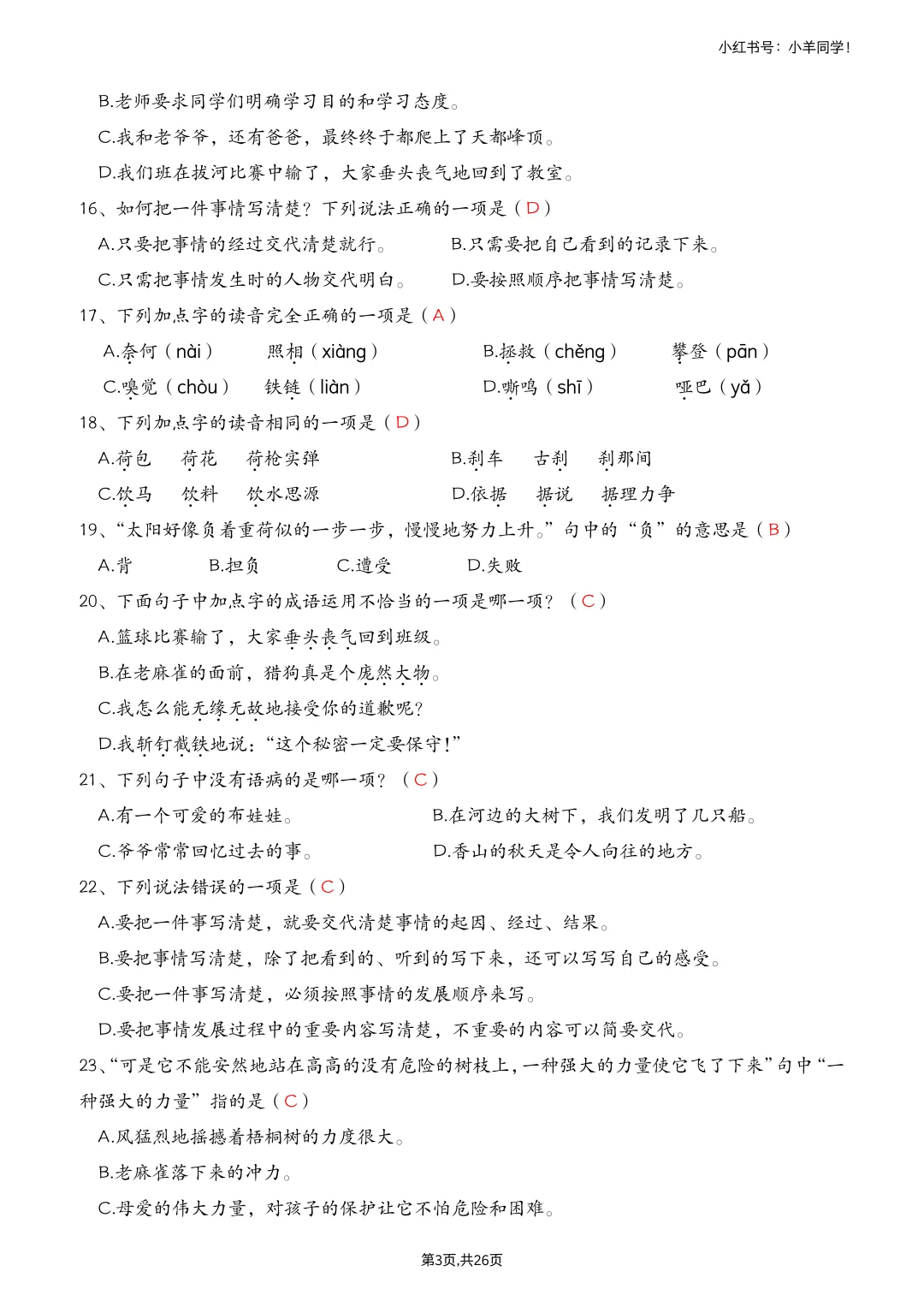 小红书号：小羊同学！

B.老师要求同学们明确学习目的和学习态度。

C.我和老爷爷，还有爸爸，最终终于都爬上了天都峰顶。

D.我们班在拔河比赛中输了，大家垂头丧气地回到了教室。

16、如何把一件事情写清楚？下列说法正确的一项是（D）

A.只要把事情的经过交代清楚就行。 B.只需要把自己看到的记录下来。

C.只需把事情发生时的人物交代明白。 D.要按照顺序把事情写清楚。

17、下列加点字的读音完全正确的一项是（A）

A.奈何（nài） 照相（xiàng） B.拯救（chěng） 攀登（pān）

C.嗅觉（chòu） 铁链（liàn） D.嘶鸣（shī） 哑巴（yǎ）

18、下列加点字的读音相同的一项是（D）

A.荷包 荷花 荷枪实弹 B.刹车 古刹 刹那间

C.饮马 饮料 饮水思源 D.依据 据说 据理力争

19、“太阳好像负着重荷似的一步一步，慢慢地努力上升。”句中的“负”的意思是（B）

A.背 B.担负 C.遭受 D.失败

20、下面句子中加点字的成语运用不恰当的一项是哪一项？（C）

A.篮球比赛输了，大家垂头丧气回到班级。

B.在老麻雀的面前，猎狗真是个庞然大物。

C.我怎么能无缘无故地接受你的道歉呢？

D.我斩钉截铁地说：“这个秘密一定要保守！”

21、下列句子中没有语病的是哪一项？（C）

A.有一个可爱的布娃娃。 B.在河边的大树下，我们发明了几只船。

C.爷爷常常回忆过去的事。 D.香山的秋天是令人向往的地方。

22、下列说法错误的一项是（C）

A.要把一件事写清楚，就要交代清楚事情的起因、经过、结果。

B.要把事情写清楚，除了把看到的、听到的写下来，还可以写写自己的感受。

C.要把一件事写清楚，必须按照事情的发展顺序来写。

D.要把事情发展过程中的重要内容写清楚，不重要的内容可以简要交代。

23、“可是它不能安然地站在高高的没有危险的树枝上，一种强大的力量使它飞了下来”句中“一种强大的力量”指的是（C）

A.风猛烈地摇撼着梧桐树的力度很大。

B.老麻雀落下来的冲力。

C.母爱的伟大力量，对孩子的保护让它不怕危险和困难。

第3页,共26页